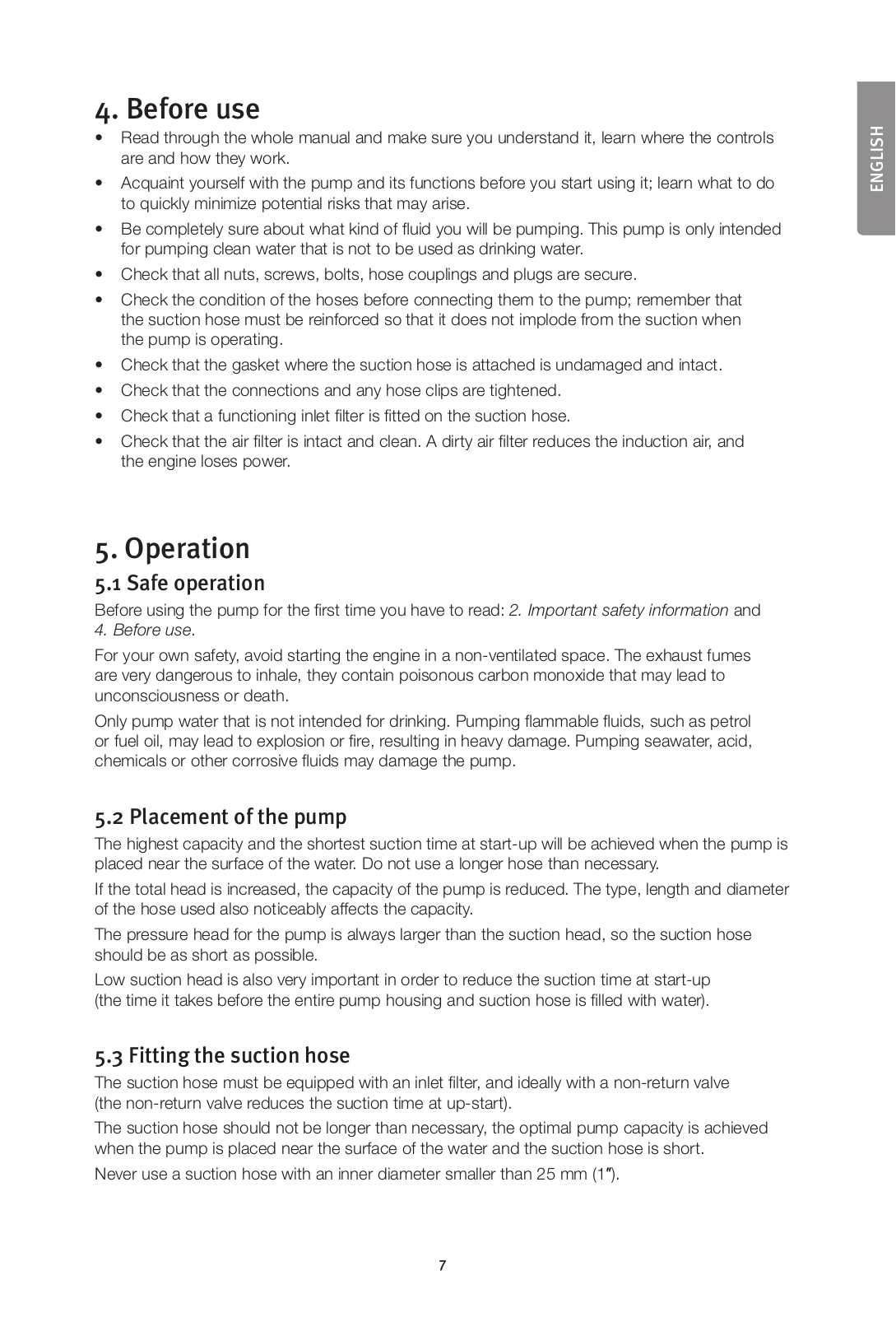 ENGLISH

4. Before use

• Read through the whole manual and make sure you understand it, learn where the controls are and how they work.
• Acquaint yourself with the pump and its functions before you start using it; learn what to do to quickly minimize potential risks that may arise.
• Be completely sure about what kind of fluid you will be pumping. This pump is only intended for pumping clean water that is not to be used as drinking water.
• Check that all nuts, screws, bolts, hose couplings and plugs are secure.
• Check the condition of the hoses before connecting them to the pump; remember that the suction hose must be reinforced so that it does not implode from the suction when the pump is operating.
• Check that the gasket where the suction hose is attached is undamaged and intact.
• Check that the connections and any hose clips are tightened.
• Check that a functioning inlet filter is fitted on the suction hose.
• Check that the air filter is intact and clean. A dirty air filter reduces the induction air, and the engine loses power.

5. Operation

5.1 Safe operation

Before using the pump for the first time you have to read: 2. Important safety information and 4. Before use.

For your own safety, avoid starting the engine in a non-ventilated space. The exhaust fumes are very dangerous to inhale, they contain poisonous carbon monoxide that may lead to unconsciousness or death.

Only pump water that is not intended for drinking. Pumping flammable fluids, such as petrol or fuel oil, may lead to explosion or fire, resulting in heavy damage. Pumping seawater, acid, chemicals or other corrosive fluids may damage the pump.

5.2 Placement of the pump

The highest capacity and the shortest suction time at start-up will be achieved when the pump is placed near the surface of the water. Do not use a longer hose than necessary.

If the total head is increased, the capacity of the pump is reduced. The type, length and diameter of the hose used also noticeably affects the capacity.

The pressure head for the pump is always larger than the suction head, so the suction hose should be as short as possible.

Low suction head is also very important in order to reduce the suction time at start-up (the time it takes before the entire pump housing and suction hose is filled with water).

5.3 Fitting the suction hose

The suction hose must be equipped with an inlet filter, and ideally with a non-return valve (the non-return valve reduces the suction time at up-start).

The suction hose should not be longer than necessary, the optimal pump capacity is achieved when the pump is placed near the surface of the water and the suction hose is short.

Never use a suction hose with an inner diameter smaller than 25 mm (1″).

7